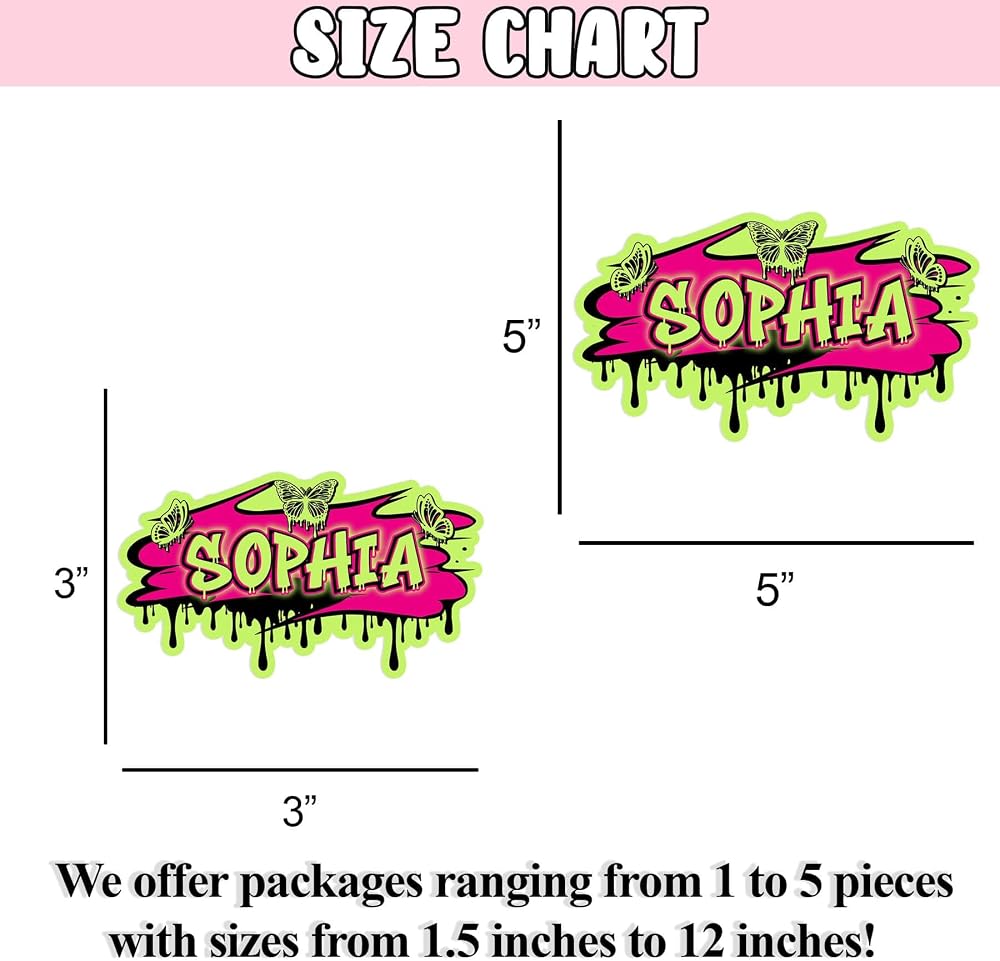 SIZE CHART

5”

SOPHIA

5”

3”

SOPHIA

3”

We offer packages ranging from 1 to 5 pieces with sizes from 1.5 inches to 12 inches!